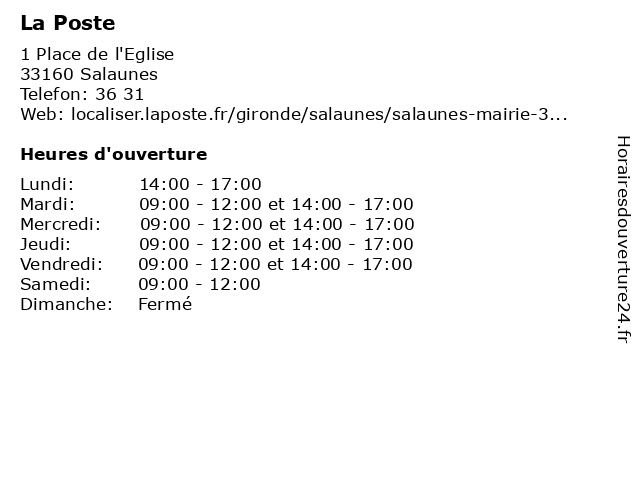 La Poste

1 Place de l'Eglise
33160 Salaunes
Telefon: 36 31
Web: localiser.laposte.fr/gironde/salaunes/salaunes-mairie-3...

Heures d'ouverture

| | |
|---|---|
| Lundi: | 14:00 - 17:00 |
| Mardi: | 09:00 - 12:00 et 14:00 - 17:00 |
| Mercredi: | 09:00 - 12:00 et 14:00 - 17:00 |
| Jeudi: | 09:00 - 12:00 et 14:00 - 17:00 |
| Vendredi: | 09:00 - 12:00 et 14:00 - 17:00 |
| Samedi: | 09:00 - 12:00 |
| Dimanche: | Fermé |

Horairesdouverture24.fr